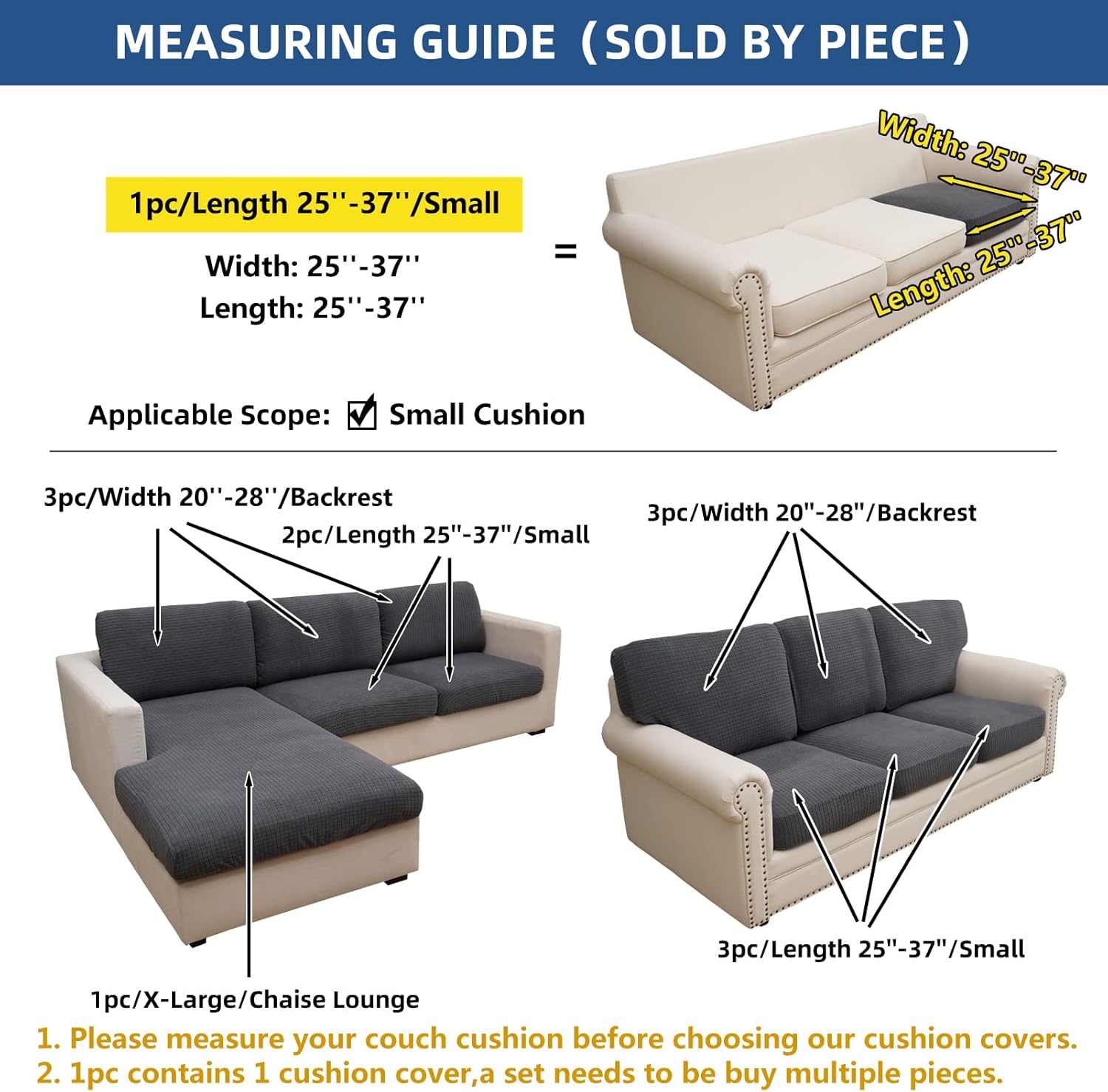 MEASURING GUIDE（SOLD BY PIECE）

1pc/Length 25''-37''/Small

Width: 25''-37''
Length: 25''-37''

=

Width: 25''-37''
Length: 25''-37''

Applicable Scope: ☑ Small Cushion

3pc/Width 20''-28''/Backrest

2pc/Length 25"-37"/Small

1pc/X-Large/Chaise Lounge

3pc/Width 20"-28"/Backrest

3pc/Length 25"-37"/Small

1. Please measure your couch cushion before choosing our cushion covers.
2. 1pc contains 1 cushion cover,a set needs to be buy multiple pieces.